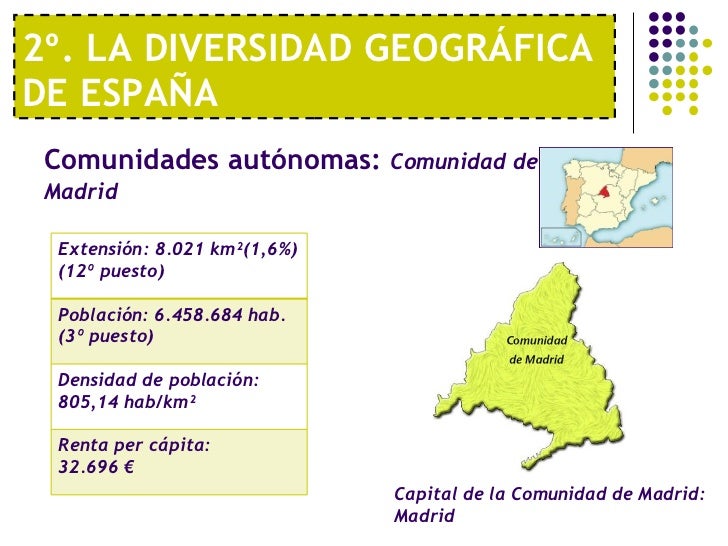 2º. LA DIVERSIDAD GEOGRÁFICA DE ESPAÑA

Comunidades autónomas: Comunidad de Madrid

| Extensión: 8.021 km²(1,6%) (12º puesto) |
|---|
| Población: 6.458.684 hab. (3º puesto) |
| Densidad de población: 805,14 hab/km² |
| Renta per cápita: 32.696 € |

Comunidad de Madrid

Capital de la Comunidad de Madrid: Madrid